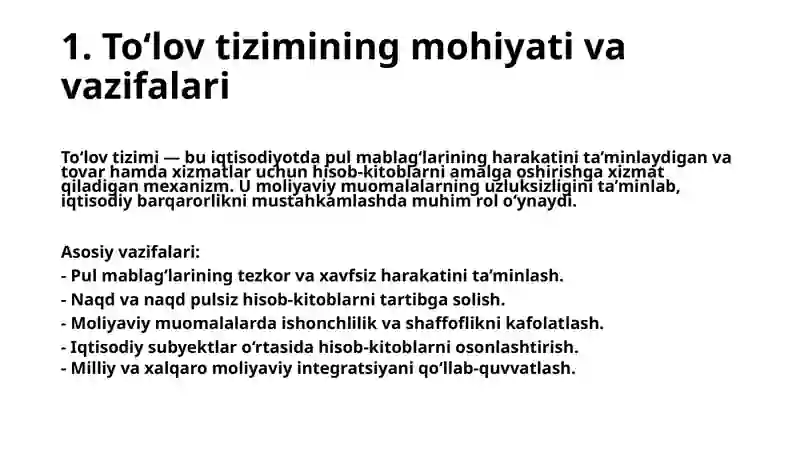 1. To‘lov tizimining mohiyati va vazifalari

To‘lov tizimi — bu iqtisodiyotda pul mablag‘larining harakatini ta’minlaydigan va tovar hamda xizmatlar uchun hisob-kitoblarni amalga oshirishga xizmat qiladigan mexanizm. U moliyaviy muomalalarning uzluksizligini ta’minlab, iqtisodiy barqarorlikni mustahkamlashda muhim rol o‘ynaydi.

Asosiy vazifalari:
- Pul mablag‘larining tezkor va xavfsiz harakatini ta’minlash.
- Naqd va naqd pulsiz hisob-kitoblarni tartibga solish.
- Moliyaviy muomalalarda ishonchlilik va shaffoflikni kafolatlash.
- Iqtisodiy subyektlar o‘rtasida hisob-kitoblarni osonlashtirish.
- Milliy va xalqaro moliyaviy integratsiyani qo‘llab-quvvatlash.